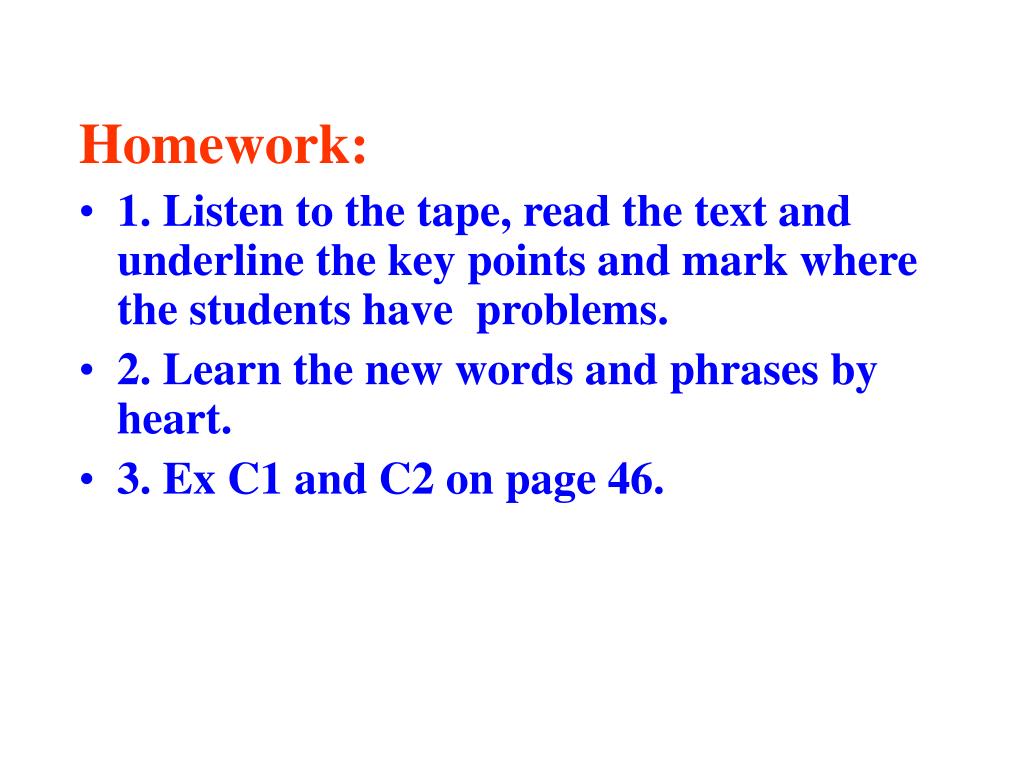 Homework:

• 1. Listen to the tape, read the text and underline the key points and mark where the students have problems.
• 2. Learn the new words and phrases by heart.
• 3. Ex C1 and C2 on page 46.